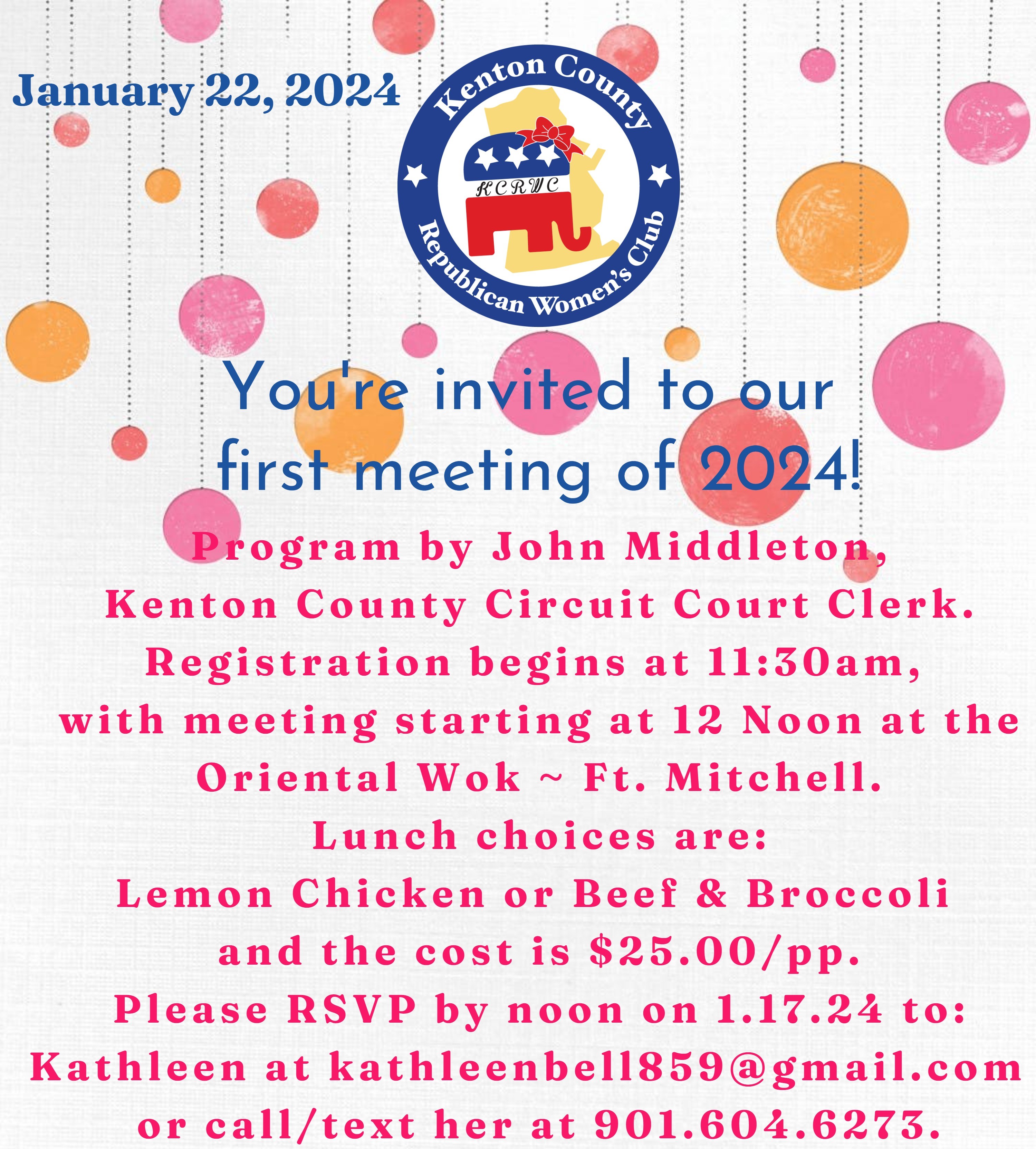 January 22, 2024

Kenton County
KCRWC
Republican Women's Club

You're invited to our first meeting of 2024!

Program by John Middleton, Kenton County Circuit Court Clerk. Registration begins at 11:30am, with meeting starting at 12 Noon at the Oriental Wok ~ Ft. Mitchell. Lunch choices are: Lemon Chicken or Beef & Broccoli and the cost is $25.00/pp. Please RSVP by noon on 1.17.24 to: Kathleen at kathleenbell859@gmail.com or call/text her at 901.604.6273.